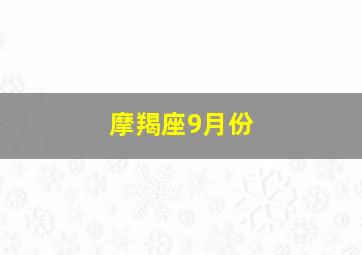 摩羯座9月份